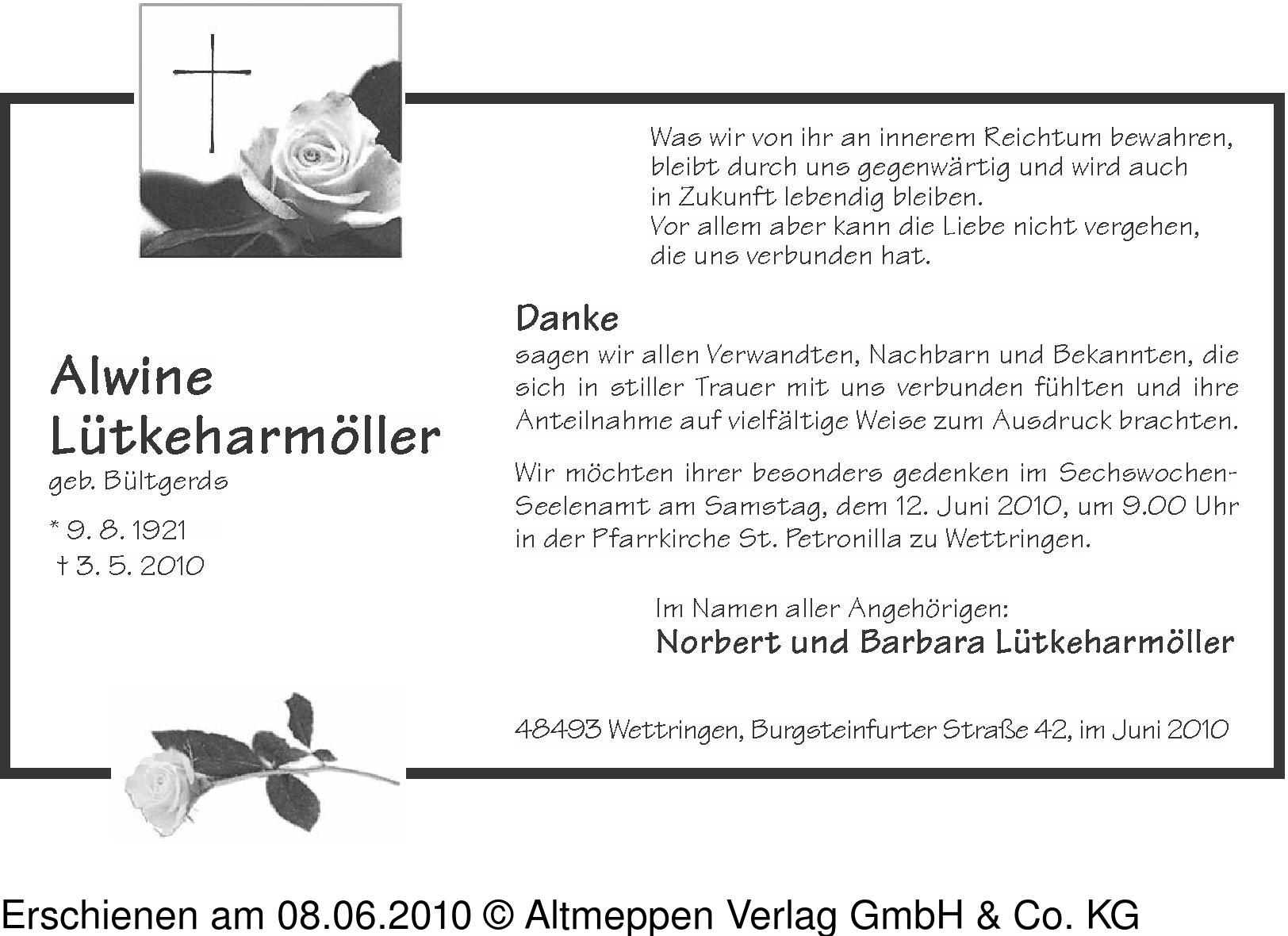 Was wir von ihr an innerem Reichtum bewahren, bleibt durch uns gegenwärtig und wird auch in Zukunft lebendig bleiben.
Vor allem aber kann die Liebe nicht vergehen, die uns verbunden hat.

Alwine Lütkeharmöller
geb. Bültgerds
* 9. 8. 1921
† 3. 5. 2010

Danke
sagen wir allen Verwandten, Nachbarn und Bekannten, die sich in stiller Trauer mit uns verbunden fühlten und ihre Anteilnahme auf vielfältige Weise zum Ausdruck brachten.

Wir möchten ihrer besonders gedenken im Sechswochen-Seelenamt am Samstag, dem 12. Juni 2010, um 9.00 Uhr in der Pfarrkirche St. Petronilla zu Wettringen.

Im Namen aller Angehörigen:
Norbert und Barbara Lütkeharmöller

48493 Wettringen, Burgsteinfurter Straße 42, im Juni 2010

Erschienen am 08.06.2010 © Altmeppen Verlag GmbH & Co. KG